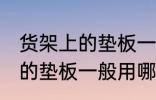 货架上的垫板一
的垫板一般用哪